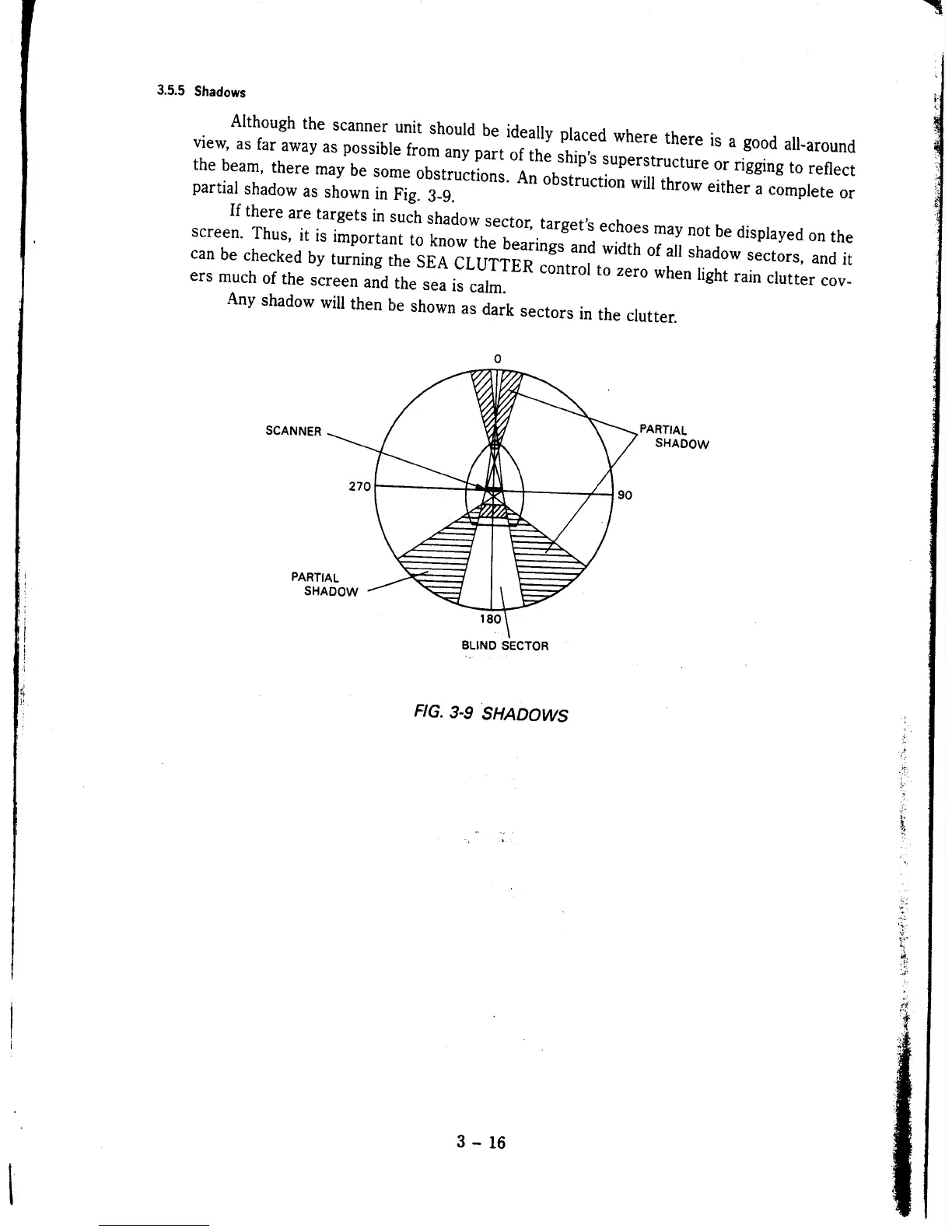 3.5.5 Shadows

Although the scanner unit should be ideally placed where there is a good all-around view, as far away as possible from any part of the ship's superstructure or rigging to reflect the beam, there may be some obstructions. An obstruction will throw either a complete or partial shadow as shown in Fig. 3-9.

If there are targets in such shadow sector, target's echoes may not be displayed on the screen. Thus, it is important to know the bearings and width of all shadow sectors, and it can be checked by turning the SEA CLUTTER control to zero when light rain clutter covers much of the screen and the sea is calm.

Any shadow will then be shown as dark sectors in the clutter.

0
SCANNER
PARTIAL SHADOW
270
90
PARTIAL SHADOW
180
BLIND SECTOR

FIG. 3-9 SHADOWS

3 – 16